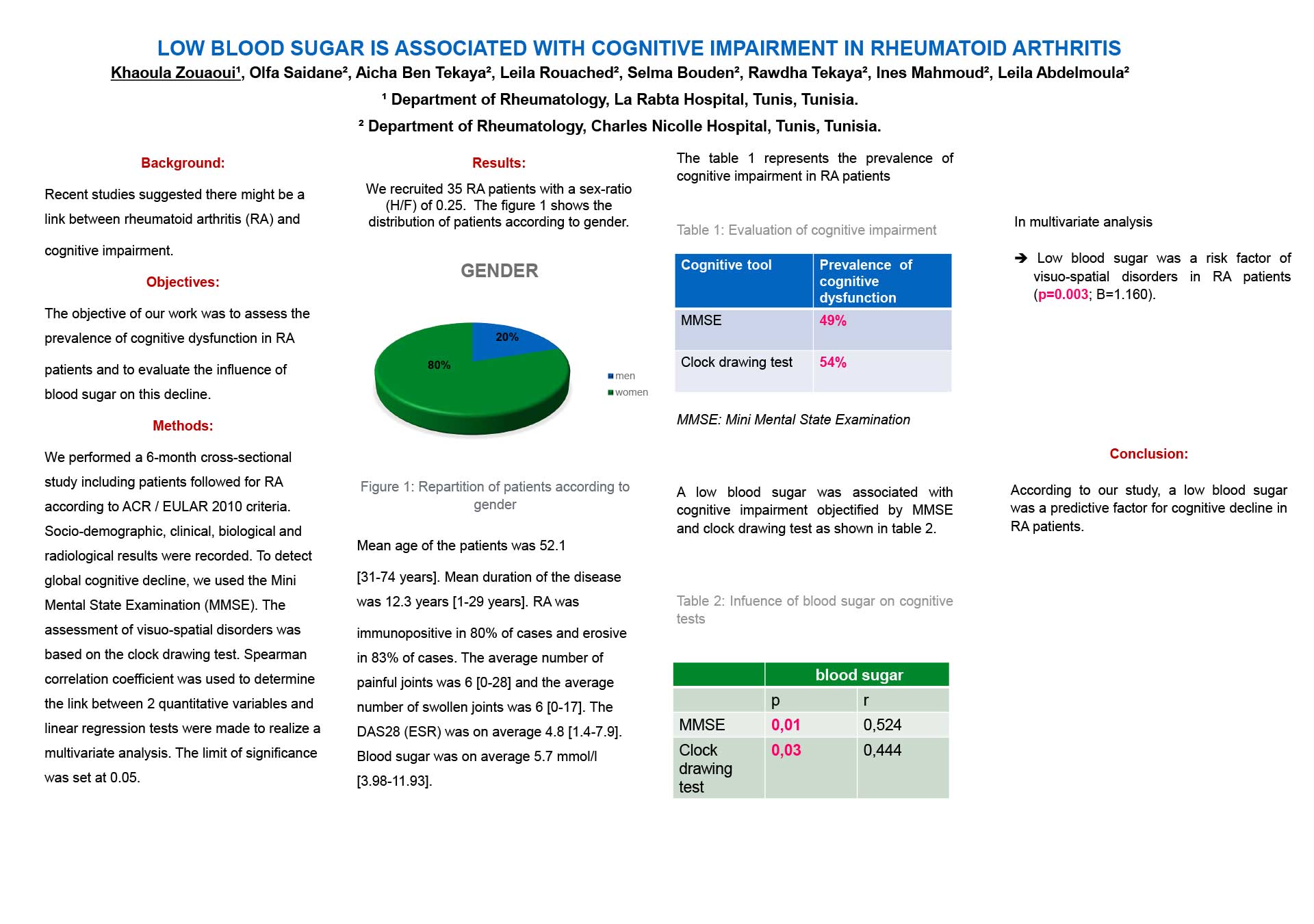 LOW BLOOD SUGAR IS ASSOCIATED WITH COGNITIVE IMPAIRMENT IN RHEUMATOID ARTHRITIS

Khaoula Zouaoui¹, Olfa Saidane², Aicha Ben Tekaya², Leila Rouached², Selma Bouden², Rawdha Tekaya², Ines Mahmoud², Leila Abdelmoula²

¹ Department of Rheumatology, La Rabta Hospital, Tunis, Tunisia.

² Department of Rheumatology, Charles Nicolle Hospital, Tunis, Tunisia.

Background:

Recent studies suggested there might be a link between rheumatoid arthritis (RA) and cognitive impairment.

Objectives:

The objective of our work was to assess the prevalence of cognitive dysfunction in RA patients and to evaluate the influence of blood sugar on this decline.

Methods:

We performed a 6-month cross-sectional study including patients followed for RA according to ACR / EULAR 2010 criteria. Socio-demographic, clinical, biological and radiological results were recorded. To detect global cognitive decline, we used the Mini Mental State Examination (MMSE). The assessment of visuo-spatial disorders was based on the clock drawing test. Spearman correlation coefficient was used to determine the link between 2 quantitative variables and linear regression tests were made to realize a multivariate analysis. The limit of significance was set at 0.05.

Results:

We recruited 35 RA patients with a sex-ratio (H/F) of 0.25. The figure 1 shows the distribution of patients according to gender.

GENDER

20%

80%

men

women

Figure 1: Repartition of patients according to gender

Mean age of the patients was 52.1 [31-74 years]. Mean duration of the disease was 12.3 years [1-29 years]. RA was immunopositive in 80% of cases and erosive in 83% of cases. The average number of painful joints was 6 [0-28] and the average number of swollen joints was 6 [0-17]. The DAS28 (ESR) was on average 4.8 [1.4-7.9]. Blood sugar was on average 5.7 mmol/l [3.98-11.93].

The table 1 represents the prevalence of cognitive impairment in RA patients

Table 1: Evaluation of cognitive impairment

| Cognitive tool | Prevalence of cognitive dysfunction |
|---|---|
| MMSE | 49% |
| Clock drawing test | 54% |

MMSE: Mini Mental State Examination

A low blood sugar was associated with cognitive impairment objectified by MMSE and clock drawing test as shown in table 2.

Table 2: Infuence of blood sugar on cognitive tests

| | blood sugar | |
|---|---|---|
| | p | r |
| MMSE | 0,01 | 0,524 |
| Clock drawing test | 0,03 | 0,444 |

In multivariate analysis

➔ Low blood sugar was a risk factor of visuo-spatial disorders in RA patients (p=0.003; B=1.160).

Conclusion:

According to our study, a low blood sugar was a predictive factor for cognitive decline in RA patients.